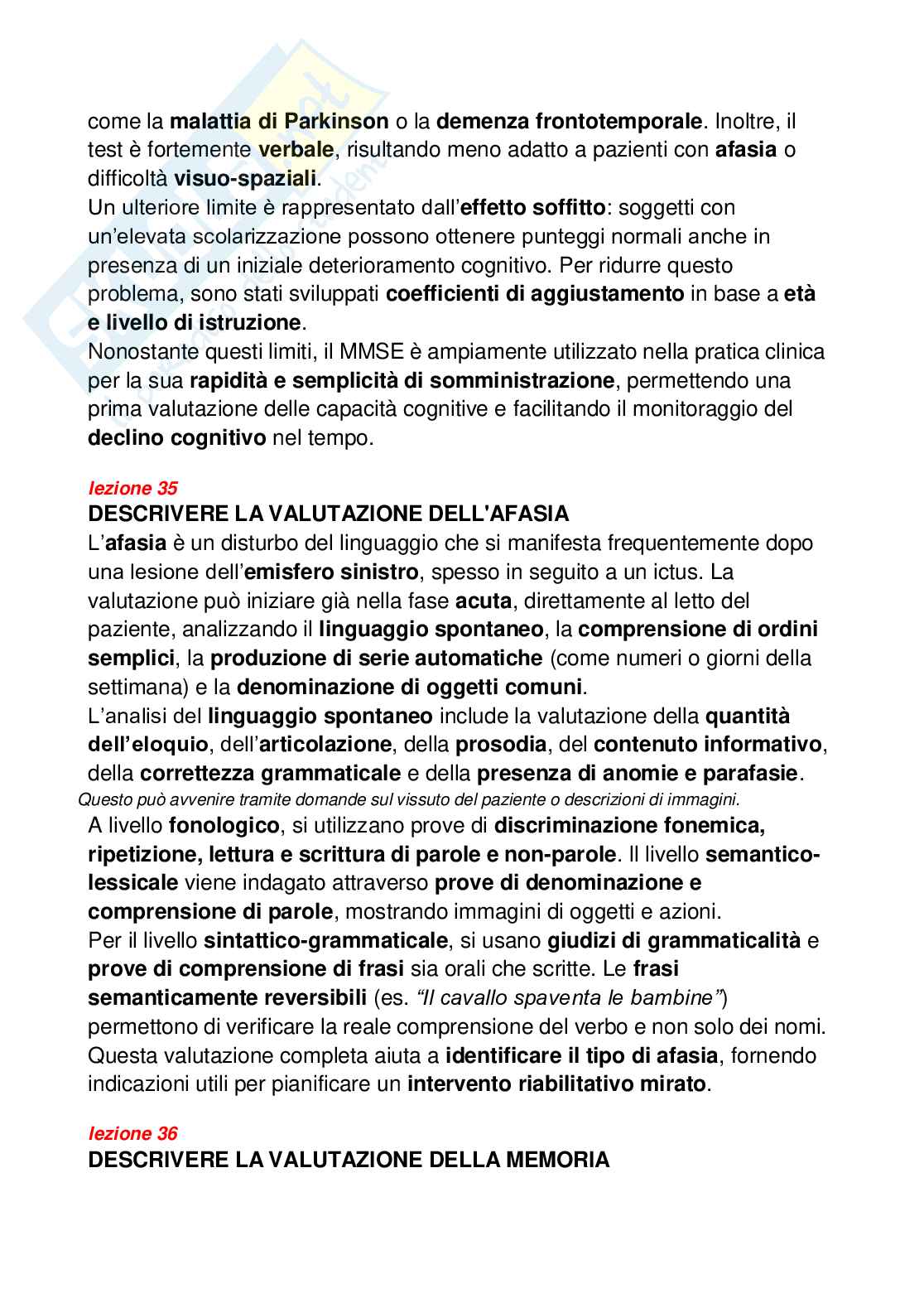 come la malattia di Parkinson o la demenza frontotemporale. Inoltre, il test è fortemente verbale, risultando meno adatto a pazienti con afasia o difficoltà visuo-spaziali.
Un ulteriore limite è rappresentato dall'effetto soffitto: soggetti con un'elevata scolarizzazione possono ottenere punteggi normali anche in presenza di un iniziale deterioramento cognitivo. Per ridurre questo problema, sono stati sviluppati coefficienti di aggiustamento in base a età e livello di istruzione.
Nonostante questi limiti, il MMSE è ampiamente utilizzato nella pratica clinica per la sua rapidità e semplicità di somministrazione, permettendo una prima valutazione delle capacità cognitive e facilitando il monitoraggio del declino cognitivo nel tempo.

lezione 35
DESCRIVERE LA VALUTAZIONE DELL'AFASIA
L'afasia è un disturbo del linguaggio che si manifesta frequentemente dopo una lesione dell'emisfero sinistro, spesso in seguito a un ictus. La valutazione può iniziare già nella fase acuta, direttamente al letto del paziente, analizzando il linguaggio spontaneo, la comprensione di ordini semplici, la produzione di serie automatiche (come numeri o giorni della settimana) e la denominazione di oggetti comuni.
L'analisi del linguaggio spontaneo include la valutazione della quantità dell'eloquio, dell'articolazione, della prosodia, del contenuto informativo, della correttezza grammaticale e della presenza di anomie e parafasie.
Questo può avvenire tramite domande sul vissuto del paziente o descrizioni di immagini.
A livello fonologico, si utilizzano prove di discriminazione fonemica, ripetizione, lettura e scrittura di parole e non-parole. Il livello semantico-lessicale viene indagato attraverso prove di denominazione e comprensione di parole, mostrando immagini di oggetti e azioni.
Per il livello sintattico-grammaticale, si usano giudizi di grammaticalità e prove di comprensione di frasi sia orali che scritte. Le frasi semanticamente reversibili (es. "Il cavallo spaventa le bambine") permettono di verificare la reale comprensione del verbo e non solo dei nomi.
Questa valutazione completa aiuta a identificare il tipo di afasia, fornendo indicazioni utili per pianificare un intervento riabilitativo mirato.

lezione 36
DESCRIVERE LA VALUTAZIONE DELLA MEMORIA